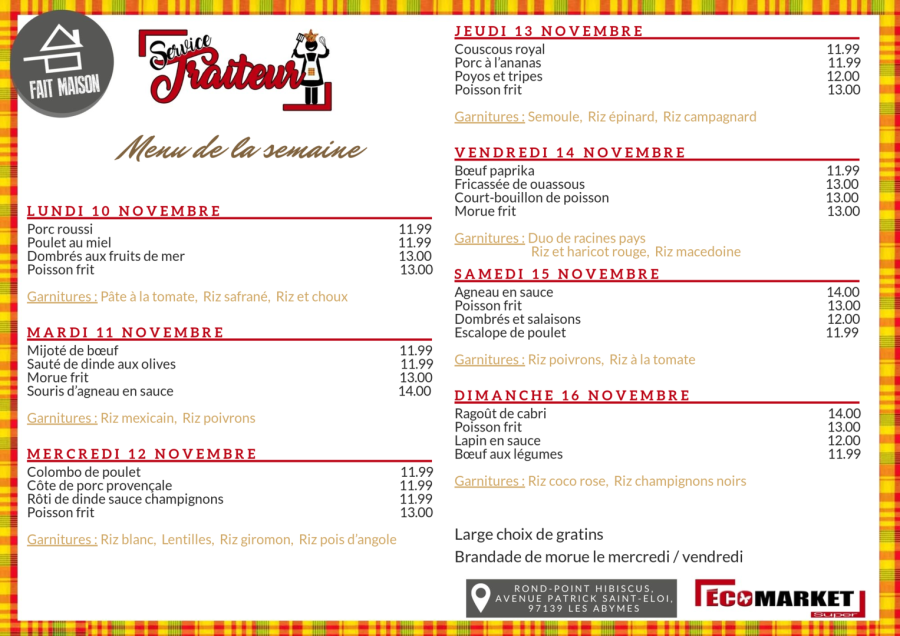 FAIT MAISON

Service Traiteur

Menu de la semaine

LUNDI 10 NOVEMBRE
Porc roussi 11.99
Poulet au miel 11.99
Dombrés aux fruits de mer 13.00
Poisson frit 13.00

Garnitures : Pâte à la tomate, Riz safrané, Riz et choux

MARDI 11 NOVEMBRE
Mijoté de bœuf 11.99
Sauté de dinde aux olives 11.99
Morue frit 13.00
Souris d'agneau en sauce 14.00

Garnitures : Riz mexicain, Riz poivrons

MERCREDI 12 NOVEMBRE
Colombo de poulet 11.99
Côte de porc provençale 11.99
Rôti de dinde sauce champignons 11.99
Poisson frit 13.00

Garnitures : Riz blanc, Lentilles, Riz giromon, Riz pois d'angole

JEUDI 13 NOVEMBRE
Couscous royal 11.99
Porc à l'ananas 11.99
Poyos et tripes 12.00
Poisson frit 13.00

Garnitures : Semoule, Riz épinard, Riz campagnard

VENDREDI 14 NOVEMBRE
Bœuf paprika 11.99
Fricassée de ouassous 13.00
Court-bouillon de poisson 13.00
Morue frit 13.00

Garnitures : Duo de racines pays
Riz et haricot rouge, Riz macedoine

SAMEDI 15 NOVEMBRE
Agneau en sauce 14.00
Poisson frit 13.00
Dombrés et salaisons 12.00
Escalope de poulet 11.99

Garnitures : Riz poivrons, Riz à la tomate

DIMANCHE 16 NOVEMBRE
Ragoût de cabri 14.00
Poisson frit 13.00
Lapin en sauce 12.00
Bœuf aux légumes 11.99

Garnitures : Riz coco rose, Riz champignons noirs

Large choix de gratins
Brandade de morue le mercredi / vendredi

ROND-POINT HIBISCUS,
AVENUE PATRICK SAINT-ELOI,
97139 LES ABYMES

ECOMARKET
Super